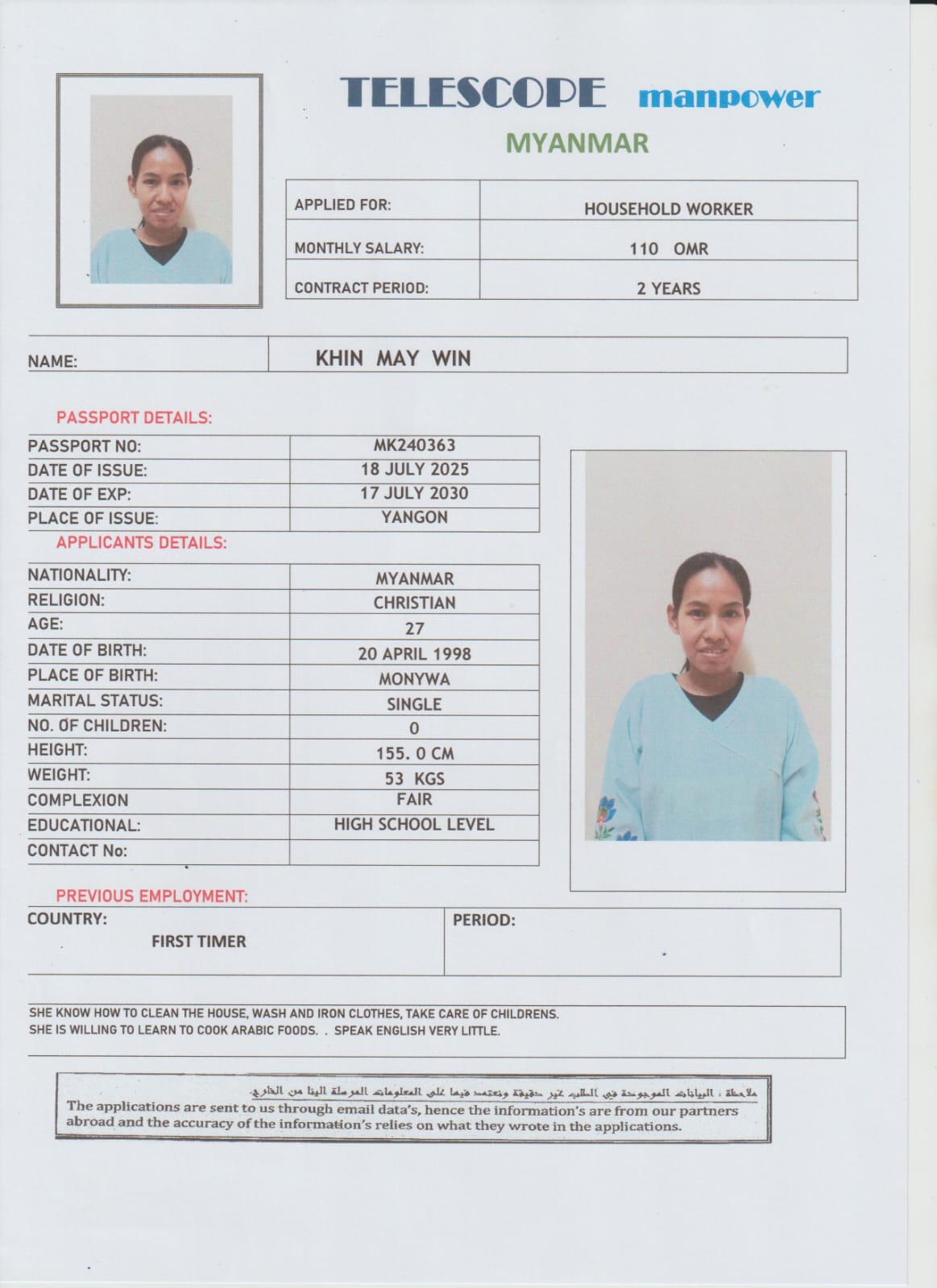 TELESCOPE manpower
MYANMAR

| APPLIED FOR: | HOUSEHOLD WORKER |
|---|---|
| MONTHLY SALARY: | 110 OMR |
| CONTRACT PERIOD: | 2 YEARS |

| NAME: | KHIN MAY WIN |
|---|---|

PASSPORT DETAILS:

| PASSPORT NO: | MK240363 |
|---|---|
| DATE OF ISSUE: | 18 JULY 2025 |
| DATE OF EXP: | 17 JULY 2030 |
| PLACE OF ISSUE: | YANGON |

APPLICANTS DETAILS:

| NATIONALITY: | MYANMAR |
|---|---|
| RELIGION: | CHRISTIAN |
| AGE: | 27 |
| DATE OF BIRTH: | 20 APRIL 1998 |
| PLACE OF BIRTH: | MONYWA |
| MARITAL STATUS: | SINGLE |
| NO. OF CHILDREN: | 0 |
| HEIGHT: | 155. 0 CM |
| WEIGHT: | 53 KGS |
| COMPLEXION | FAIR |
| EDUCATIONAL: | HIGH SCHOOL LEVEL |
| CONTACT No: | |

PREVIOUS EMPLOYMENT:

| COUNTRY: FIRST TIMER | PERIOD: |
|---|---|

SHE KNOW HOW TO CLEAN THE HOUSE, WASH AND IRON CLOTHES, TAKE CARE OF CHILDRENS.
SHE IS WILLING TO LEARN TO COOK ARABIC FOODS. . SPEAK ENGLISH VERY LITTLE.

ملاحظة : البيانات الموجودة في الطلب غير دقيقة ونعتمد فيها على المعلومات المرسلة الينا من الخارج.
The applications are sent to us through email data's, hence the information's are from our partners abroad and the accuracy of the information's relies on what they wrote in the applications.